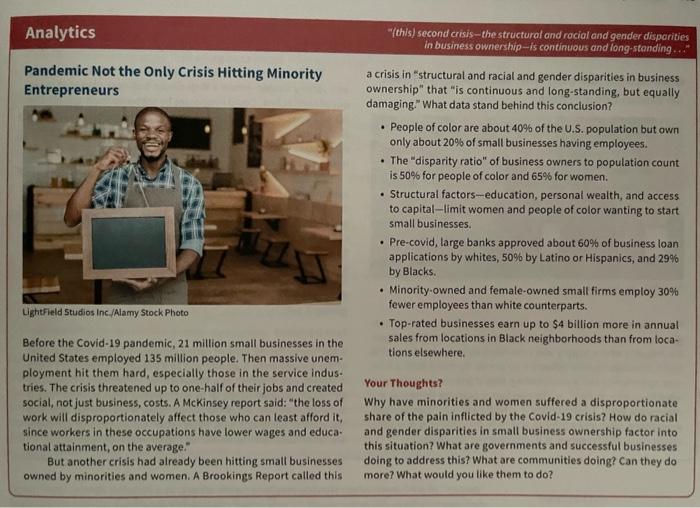 Analytics

"(this) second crisis—the structural and racial and gender disparities in business ownership—is continuous and long-standing . . ."

Pandemic Not the Only Crisis Hitting Minority Entrepreneurs

LightField Studios Inc./Alamy Stock Photo

Before the Covid-19 pandemic, 21 million small businesses in the United States employed 135 million people. Then massive unemployment hit them hard, especially those in the service industries. The crisis threatened up to one-half of their jobs and created social, not just business, costs. A McKinsey report said: "the loss of work will disproportionately affect those who can least afford it, since workers in these occupations have lower wages and educational attainment, on the average."

But another crisis had already been hitting small businesses owned by minorities and women. A Brookings Report called this a crisis in "structural and racial and gender disparities in business ownership" that "is continuous and long-standing, but equally damaging." What data stand behind this conclusion?

• People of color are about 40% of the U.S. population but own only about 20% of small businesses having employees.
• The "disparity ratio" of business owners to population count is 50% for people of color and 65% for women.
• Structural factors—education, personal wealth, and access to capital—limit women and people of color wanting to start small businesses.
• Pre-covid, large banks approved about 60% of business loan applications by whites, 50% by Latino or Hispanics, and 29% by Blacks.
• Minority-owned and female-owned small firms employ 30% fewer employees than white counterparts.
• Top-rated businesses earn up to $4 billion more in annual sales from locations in Black neighborhoods than from locations elsewhere.

Your Thoughts?

Why have minorities and women suffered a disproportionate share of the pain inflicted by the Covid-19 crisis? How do racial and gender disparities in small business ownership factor into this situation? What are governments and successful businesses doing to address this? What are communities doing? Can they do more? What would you like them to do?